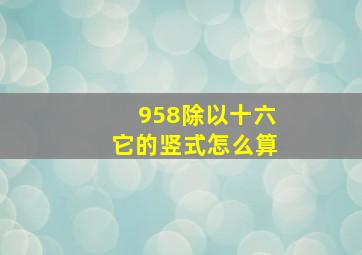 958除以十六
它的竖式怎么算